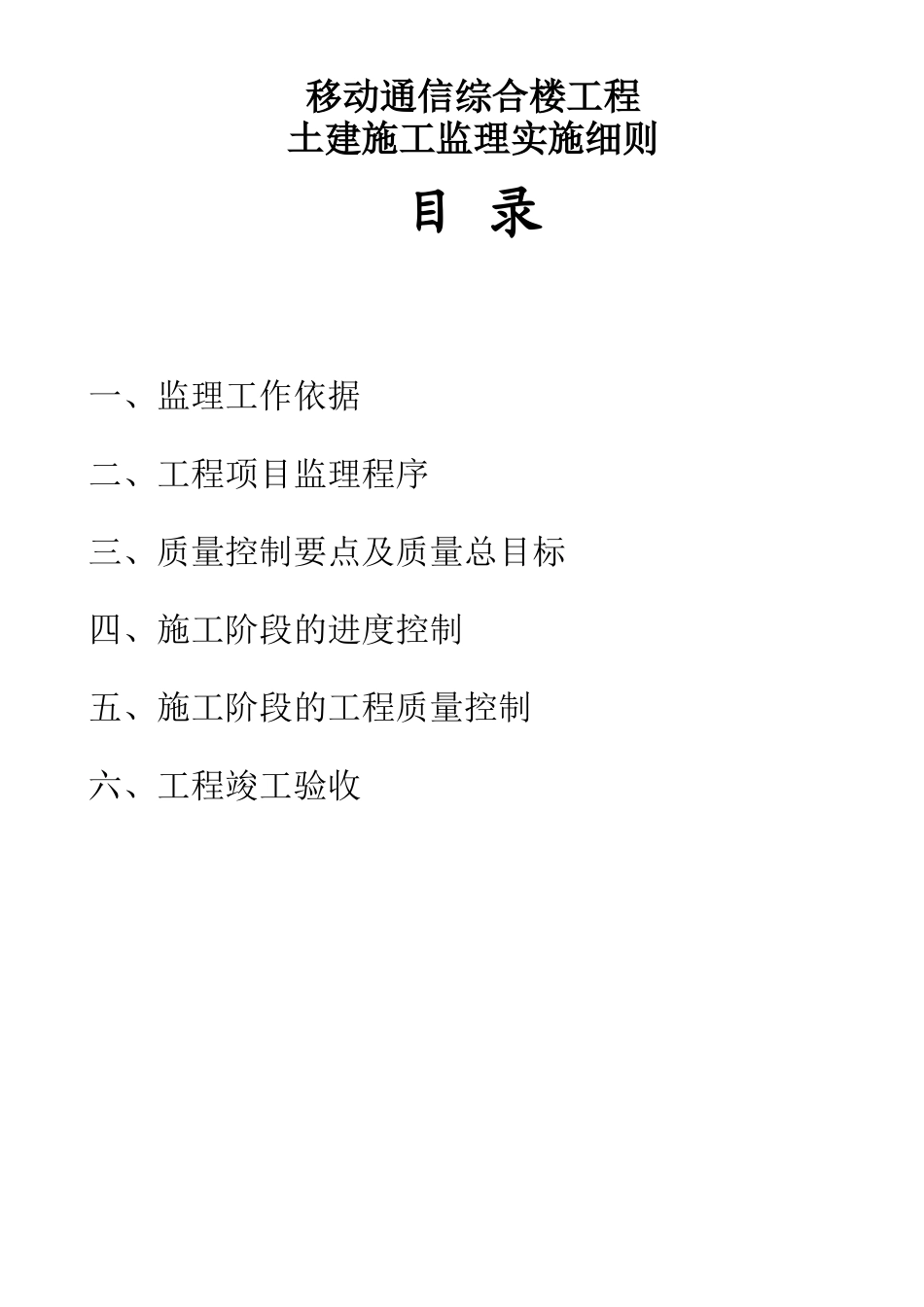 移动通信综合楼工程
土建施工监理实施细则

目 录

一、监理工作依据

二、工程项目监理程序

三、质量控制要点及质量总目标

四、施工阶段的进度控制

五、施工阶段的工程质量控制

六、工程竣工验收